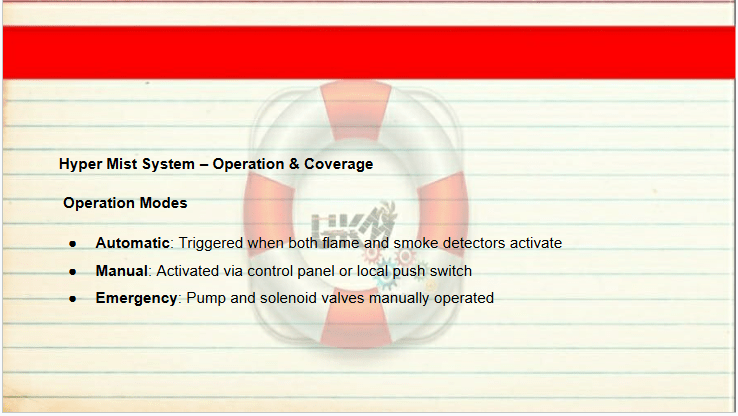 Hyper Mist System – Operation & Coverage

Operation Modes

• Automatic: Triggered when both flame and smoke detectors activate
• Manual: Activated via control panel or local push switch
• Emergency: Pump and solenoid valves manually operated

HKM